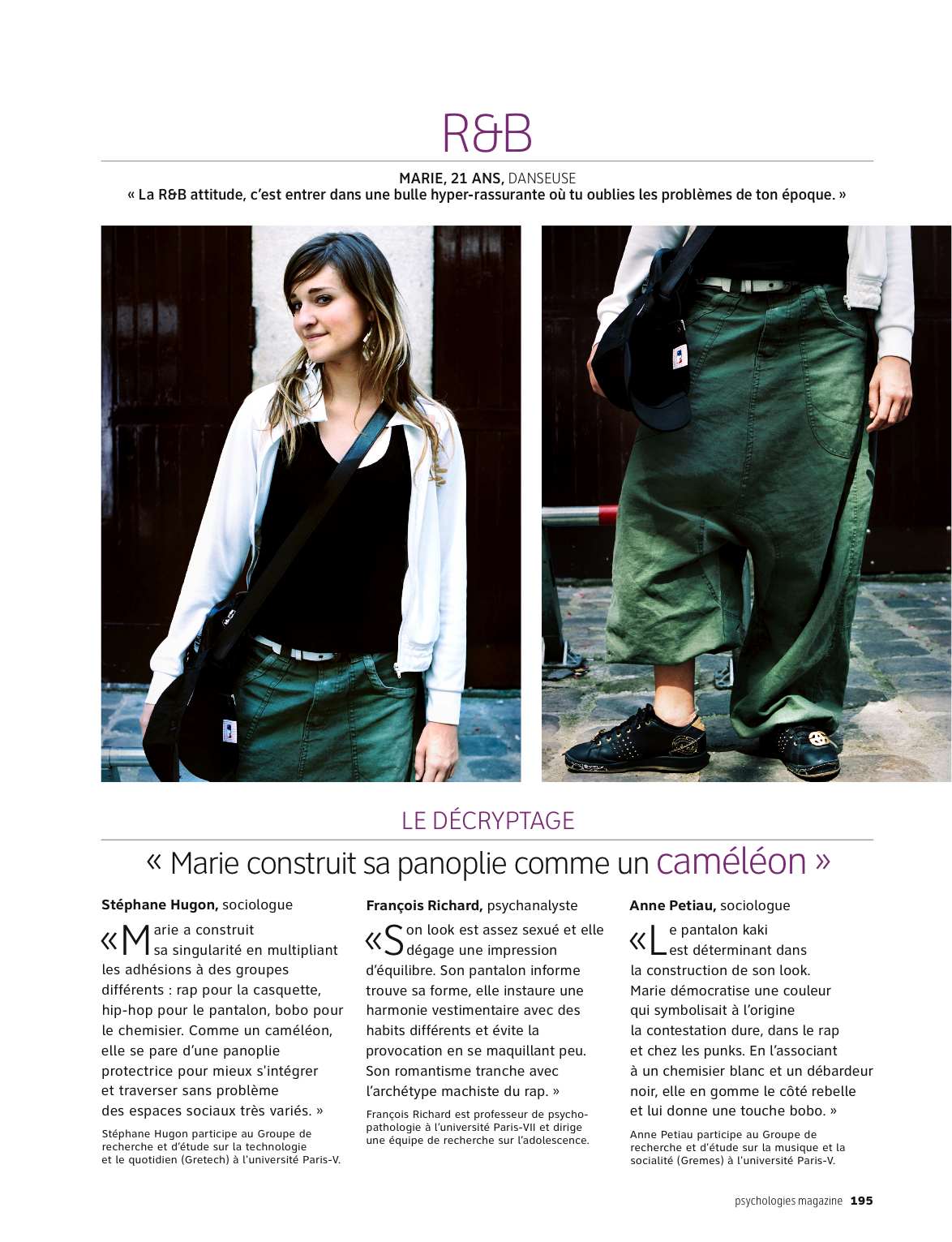 R&B

MARIE, 21 ANS, DANSEUSE
« La R&B attitude, c'est entrer dans une bulle hyper-rassurante où tu oublies les problèmes de ton époque. »

LE DÉCRYPTAGE

« Marie construit sa panoplie comme un caméléon »

Stéphane Hugon, sociologue

« Marie a construit sa singularité en multipliant les adhésions à des groupes différents : rap pour la casquette, hip-hop pour le pantalon, bobo pour le chemisier. Comme un caméléon, elle se pare d'une panoplie protectrice pour mieux s'intégrer et traverser sans problème des espaces sociaux très variés. »

Stéphane Hugon participe au Groupe de recherche et d'étude sur la technologie et le quotidien (Gretech) à l'université Paris-V.

François Richard, psychanalyste

« Son look est assez sexué et elle dégage une impression d'équilibre. Son pantalon informe trouve sa forme, elle instaure une harmonie vestimentaire avec des habits différents et évite la provocation en se maquillant peu. Son romantisme tranche avec l'archétype machiste du rap. »

François Richard est professeur de psychopathologie à l'université Paris-VII et dirige une équipe de recherche sur l'adolescence.

Anne Petiau, sociologue

« Le pantalon kaki est déterminant dans la construction de son look. Marie démocratise une couleur qui symbolisait à l'origine la contestation dure, dans le rap et chez les punks. En l'associant à un chemisier blanc et un débardeur noir, elle en gomme le côté rebelle et lui donne une touche bobo. »

Anne Petiau participe au Groupe de recherche et d'étude sur la musique et la socialité (Gremes) à l'université Paris-V.

psychologies magazine 195